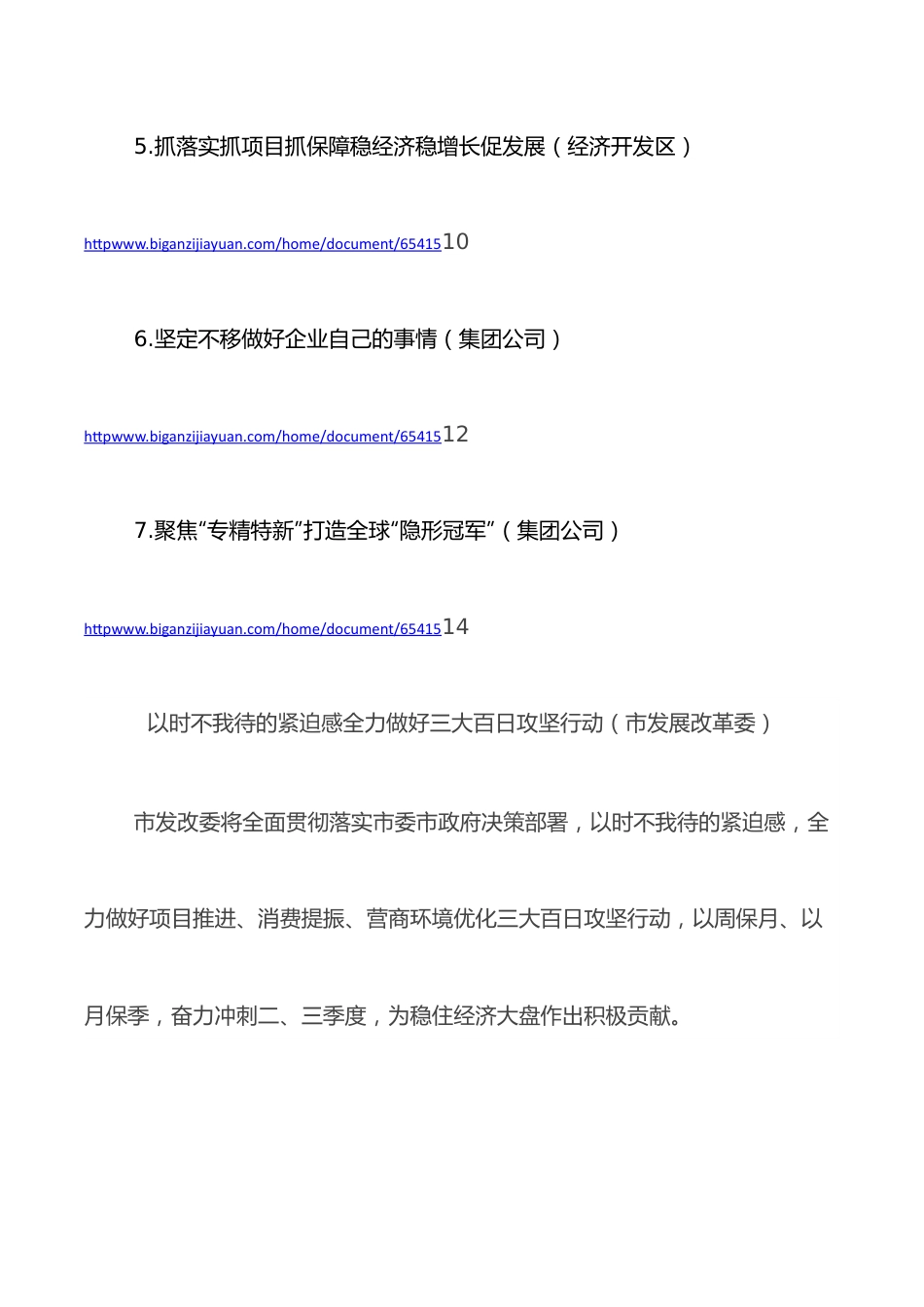 5.抓落实抓项目抓保障稳经济稳增长促发展（经济开发区）

httpwww.biganzijiayuan.com/home/document/6541510

6.坚定不移做好企业自己的事情（集团公司）

httpwww.biganzijiayuan.com/home/document/6541512

7.聚焦“专精特新”打造全球“隐形冠军”（集团公司）

httpwww.biganzijiayuan.com/home/document/6541514

以时不我待的紧迫感全力做好三大百日攻坚行动（市发展改革委）

市发改委将全面贯彻落实市委市政府决策部署，以时不我待的紧迫感，全力做好项目推进、消费提振、营商环境优化三大百日攻坚行动，以周保月、以月保季，奋力冲刺二、三季度，为稳住经济大盘作出积极贡献。